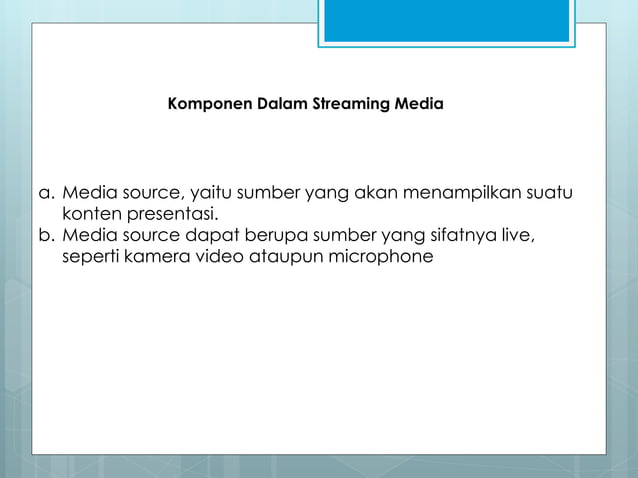 Komponen Dalam Streaming Media

a. Media source, yaitu sumber yang akan menampilkan suatu konten presentasi.
b. Media source dapat berupa sumber yang sifatnya live, seperti kamera video ataupun microphone